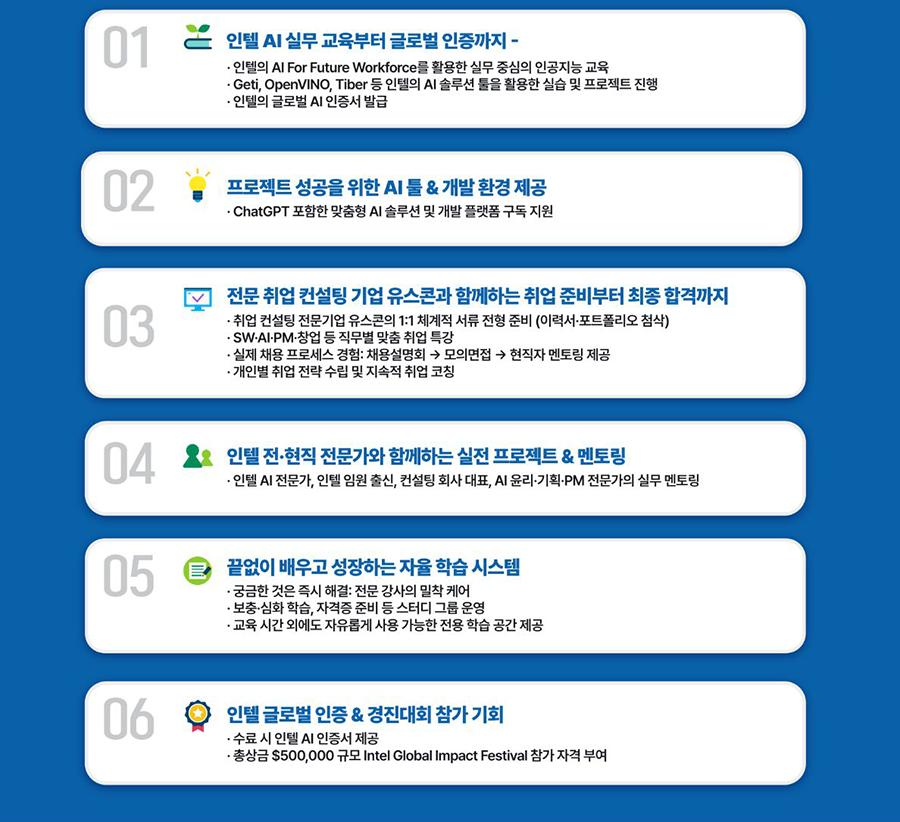 01

인텔 AI 실무 교육부터 글로벌 인증까지 -

· 인텔의 AI For Future Workforce를 활용한 실무 중심의 인공지능 교육
· Geti, OpenVINO, Tiber 등 인텔의 AI 솔루션 툴을 활용한 실습 및 프로젝트 진행
· 인텔의 글로벌 AI 인증서 발급

02

프로젝트 성공을 위한 AI 툴 & 개발 환경 제공

· ChatGPT 포함한 맞춤형 AI 솔루션 및 개발 플랫폼 구독 지원

03

전문 취업 컨설팅 기업 유스콘과 함께하는 취업 준비부터 최종 합격까지

· 취업 컨설팅 전문기업 유스콘의 1:1 체계적 서류 전형 준비 (이력서·포트폴리오 첨삭)
· SW·AI·PM·창업 등 직무별 맞춤 취업 특강
· 실제 채용 프로세스 경험: 채용설명회 → 모의면접 → 현직자 멘토링 제공
· 개인별 취업 전략 수립 및 지속적 취업 코칭

04

인텔 전·현직 전문가와 함께하는 실전 프로젝트 & 멘토링

· 인텔 AI 전문가, 인텔 임원 출신, 컨설팅 회사 대표, AI 윤리·기획·PM 전문가의 실무 멘토링

05

끝없이 배우고 성장하는 자율 학습 시스템

· 궁금한 것은 즉시 해결: 전문 강사의 밀착 케어
· 보충·심화 학습, 자격증 준비 등 스터디 그룹 운영
· 교육 시간 외에도 자유롭게 사용 가능한 전용 학습 공간 제공

06

인텔 글로벌 인증 & 경진대회 참가 기회

· 수료 시 인텔 AI 인증서 제공
· 총상금 $500,000 규모 Intel Global Impact Festival 참가 자격 부여